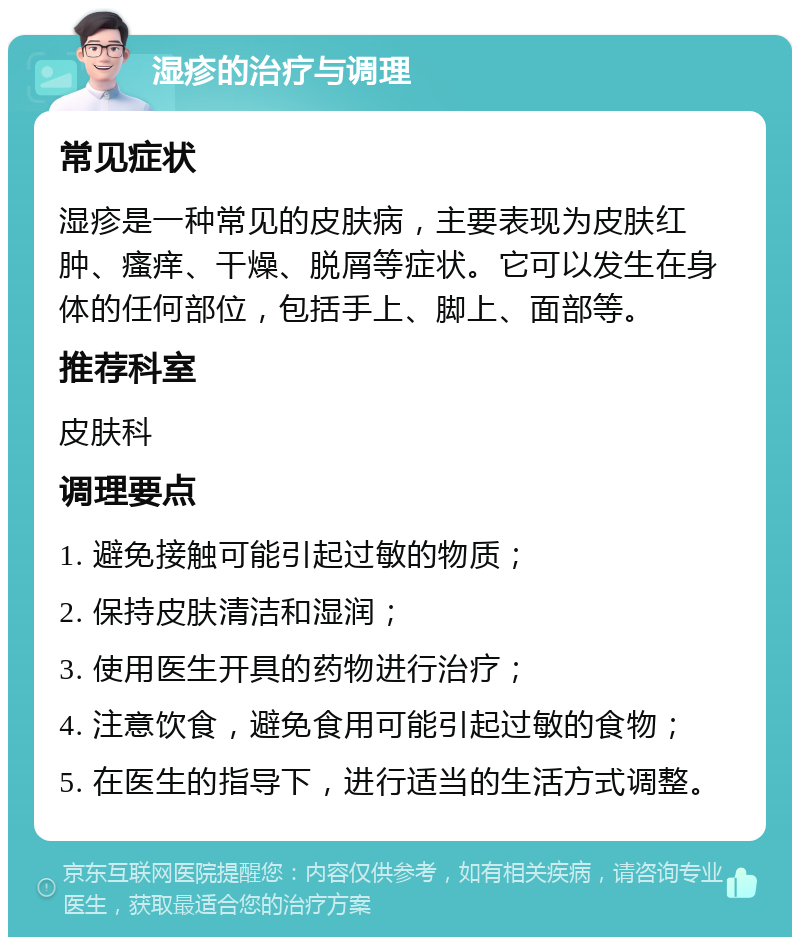 湿疹的治疗与调理

常见症状

湿疹是一种常见的皮肤病，主要表现为皮肤红肿、瘙痒、干燥、脱屑等症状。它可以发生在身体的任何部位，包括手上、脚上、面部等。

推荐科室

皮肤科

调理要点

1. 避免接触可能引起过敏的物质；

2. 保持皮肤清洁和湿润；

3. 使用医生开具的药物进行治疗；

4. 注意饮食，避免食用可能引起过敏的食物；

5. 在医生的指导下，进行适当的生活方式调整。

京东互联网医院提醒您：内容仅供参考，如有相关疾病，请咨询专业医生，获取最适合您的治疗方案